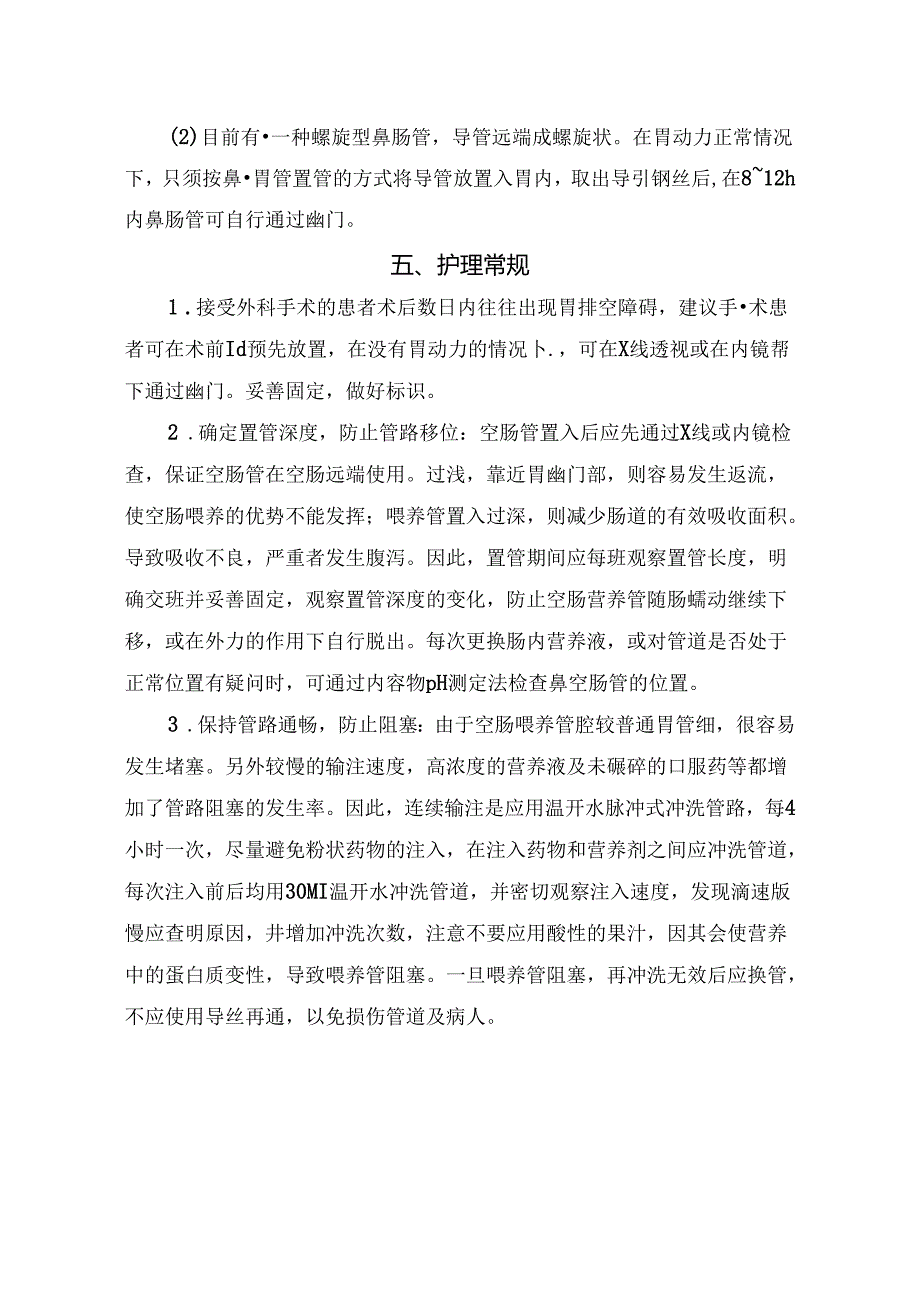 (2)目前有•一种螺旋型鼻肠管，导管远端成螺旋状。在胃动力正常情况下，只须按鼻•胃管置管的方式将导管放置入胃内，取出导引钢丝后,在8~12h内鼻肠管可自行通过幽门。

五、护理常规

1．接受外科手术的患者术后数日内往往出现胃排空障碍，建议手•术患者可在术前Id预先放置，在没有胃动力的情况卜.，可在X线透视或在内镜帮下通过幽门。妥善固定，做好标识。

2．确定置管深度，防止管路移位：空肠管置入后应先通过X线或内镜检查，保证空肠管在空肠远端使用。过浅，靠近胃幽门部，则容易发生返流，使空肠喂养的优势不能发挥；喂养管置入过深，则减少肠道的有效吸收面积。导致吸收不良，严重者发生腹泻。因此，置管期间应每班观察置管长度，明确交班并妥善固定，观察置管深度的变化，防止空肠营养管随肠蠕动继续下移，或在外力的作用下自行脱出。每次更换肠内营养液，或对管道是否处于正常位置有疑问时，可通过内容物pH测定法检查鼻空肠管的位置。

3．保持管路通畅，防止阻塞：由于空肠喂养管腔较普通胃管细，很容易发生堵塞。另外较慢的输注速度，高浓度的营养液及未碾碎的口服药等都增加了管路阻塞的发生率。因此，连续输注是应用温开水脉冲式冲洗管路，每4小时一次，尽量避免粉状药物的注入，在注入药物和营养剂之间应冲洗管道，每次注入前后均用30MI温开水冲洗管道，并密切观察注入速度，发现滴速版慢应查明原因，井增加冲洗次数，注意不要应用酸性的果汁，因其会使营养中的蛋白质变性，导致喂养管阻塞。一旦喂养管阻塞，再冲洗无效后应换管，不应使用导丝再通，以免损伤管道及病人。